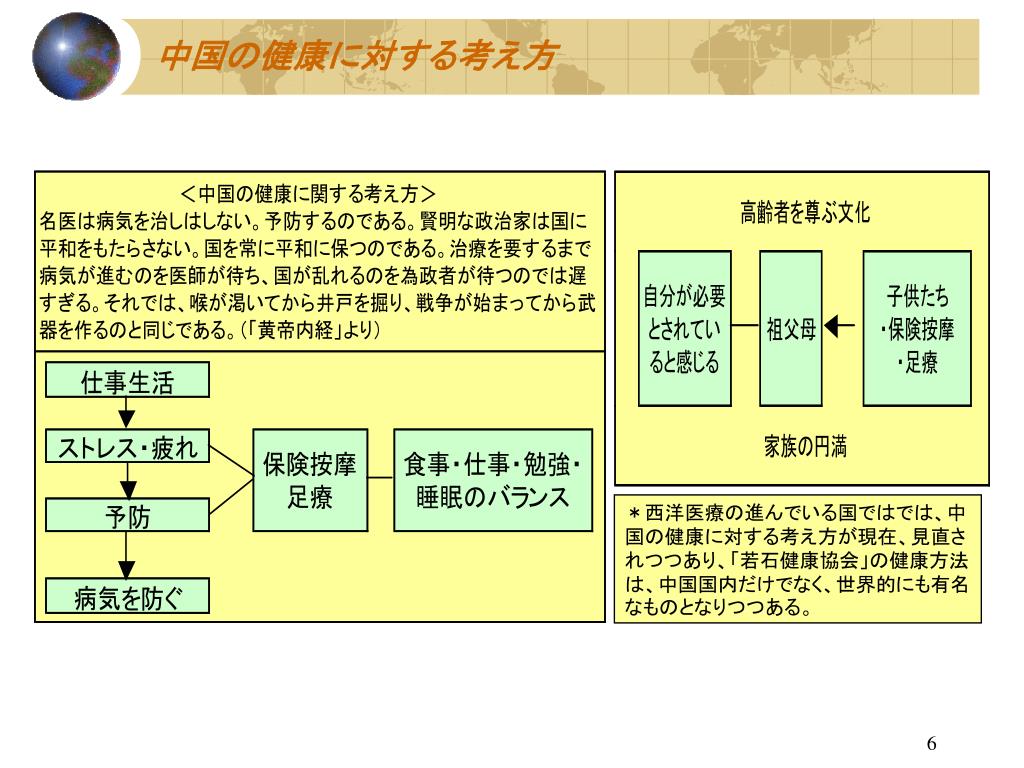 中国の健康に対する考え方

＜中国の健康に関する考え方＞
名医は病気を治しはしない。予防するのである。賢明な政治家は国に平和をもたらさない。国を常に平和に保つのである。治療を要するまで病気が進むのを医師が待ち、国が乱れるのを為政者が待つのでは遅すぎる。それでは、喉が渇いてから井戸を掘り、戦争が始まってから武器を作るのと同じである。（「黄帝内経」より）

仕事生活

ストレス・疲れ

予防

病気を防ぐ

保険按摩
足療

食事・仕事・勉強・睡眠のバランス

高齢者を尊ぶ文化

自分が必要とされていると感じる

祖父母

子供たち
・保険按摩
・足療

家族の円満

＊西洋医療の進んでいる国ではでは、中国の健康に対する考え方が現在、見直されつつあり、「若石健康協会」の健康方法は、中国国内だけでなく、世界的にも有名なものとなりつつある。

6